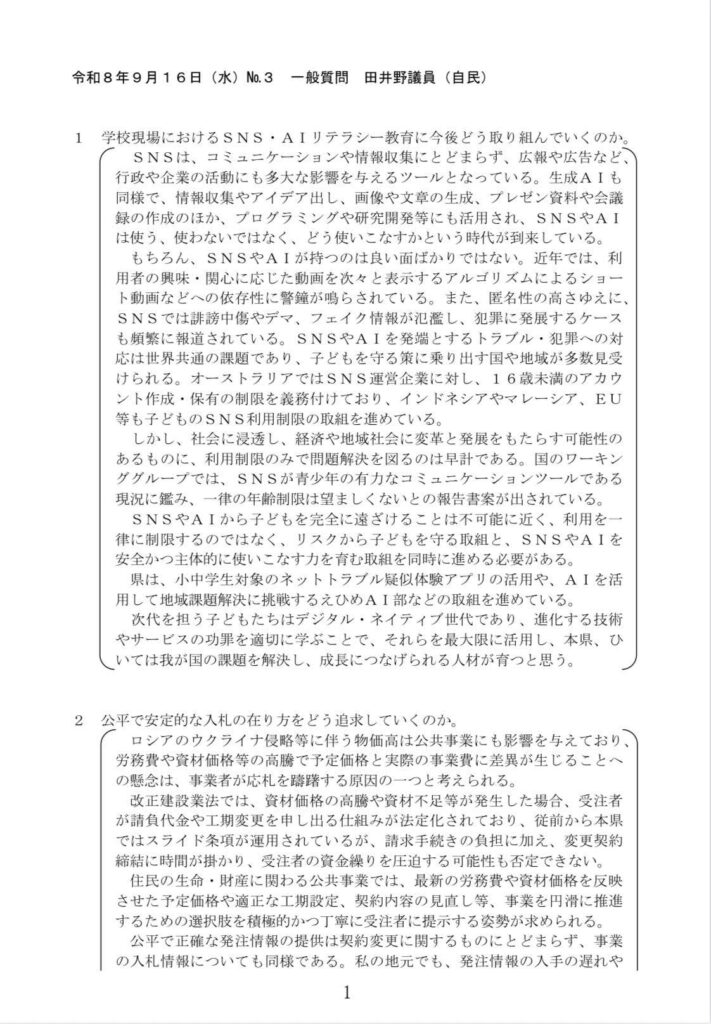 令和8年9月16日（水）№3　一般質問　田井野議員（自民）

1　学校現場におけるSNS・AIリテラシー教育に今後どう取り組んでいくのか。

SNSは、コミュニケーションや情報収集にとどまらず、広報や広告など、行政や企業の活動にも多大な影響を与えるツールとなっている。生成AIも同様で、情報収集やアイデア出し、画像や文章の生成、プレゼン資料や会議録の作成のほか、プログラミングや研究開発等にも活用され、SNSやAIは使う、使わないではなく、どう使いこなすかという時代が到来している。

もちろん、SNSやAIが持つのは良い面ばかりではない。近年では、利用者の興味・関心に応じた動画を次々と表示するアルゴリズムによるショート動画などへの依存性に警鐘が鳴らされている。また、匿名性の高さゆえに、SNSでは誹謗中傷やデマ、フェイク情報が氾濫し、犯罪に発展するケースも頻繁に報道されている。SNSやAIを発端とするトラブル・犯罪への対応は世界共通の課題であり、子どもを守る策に乗り出す国や地域が多数見受けられる。オーストラリアではSNS運営企業に対し、16歳未満のアカウント作成・保有の制限を義務付けており、インドネシアやマレーシア、EU等も子どものSNS利用制限の取組を進めている。

しかし、社会に浸透し、経済や地域社会に変革と発展をもたらす可能性のあるものに、利用制限のみで問題解決を図るのは早計である。国のワーキンググループでは、SNSが青少年の有力なコミュニケーションツールである現況に鑑み、一律の年齢制限は望ましくないとの報告書案が出されている。

SNSやAIから子どもを完全に遠ざけることは不可能に近く、利用を一律に制限するのではなく、リスクから子どもを守る取組と、SNSやAIを安全かつ主体的に使いこなす力を育む取組を同時に進める必要がある。

県は、小中学生対象のネットトラブル疑似体験アプリの活用や、AIを活用して地域課題解決に挑戦するえひめAI部などの取組を進めている。

次代を担う子どもたちはデジタル・ネイティブ世代であり、進化する技術やサービスの功罪を適切に学ぶことで、それらを最大限に活用し、本県、ひいては我が国の課題を解決し、成長につなげられる人材が育つと思う。

2　公平で安定的な入札の在り方をどう追求していくのか。

ロシアのウクライナ侵略等に伴う物価高は公共事業にも影響を与えており、労務費や資材価格等の高騰で予定価格と実際の事業費に差異が生じることへの懸念は、事業者が応札を躊躇する原因の一つと考えられる。

改正建設業法では、資材価格の高騰や資材不足等が発生した場合、受注者が請負代金や工期変更を申し出る仕組みが法定化されており、従前から本県ではスライド条項が運用されているが、請求手続きの負担に加え、変更契約締結に時間が掛かり、受注者の資金繰りを圧迫する可能性も否定できない。

住民の生命・財産に関わる公共事業では、最新の労務費や資材価格を反映させた予定価格や適正な工期設定、契約内容の見直し等、事業を円滑に推進するための選択肢を積極的かつ丁寧に受注者に提示する姿勢が求められる。

公平で正確な発注情報の提供は契約変更に関するものにとどまらず、事業の入札情報についても同様である。私の地元でも、発注情報の入手の遅れや

1